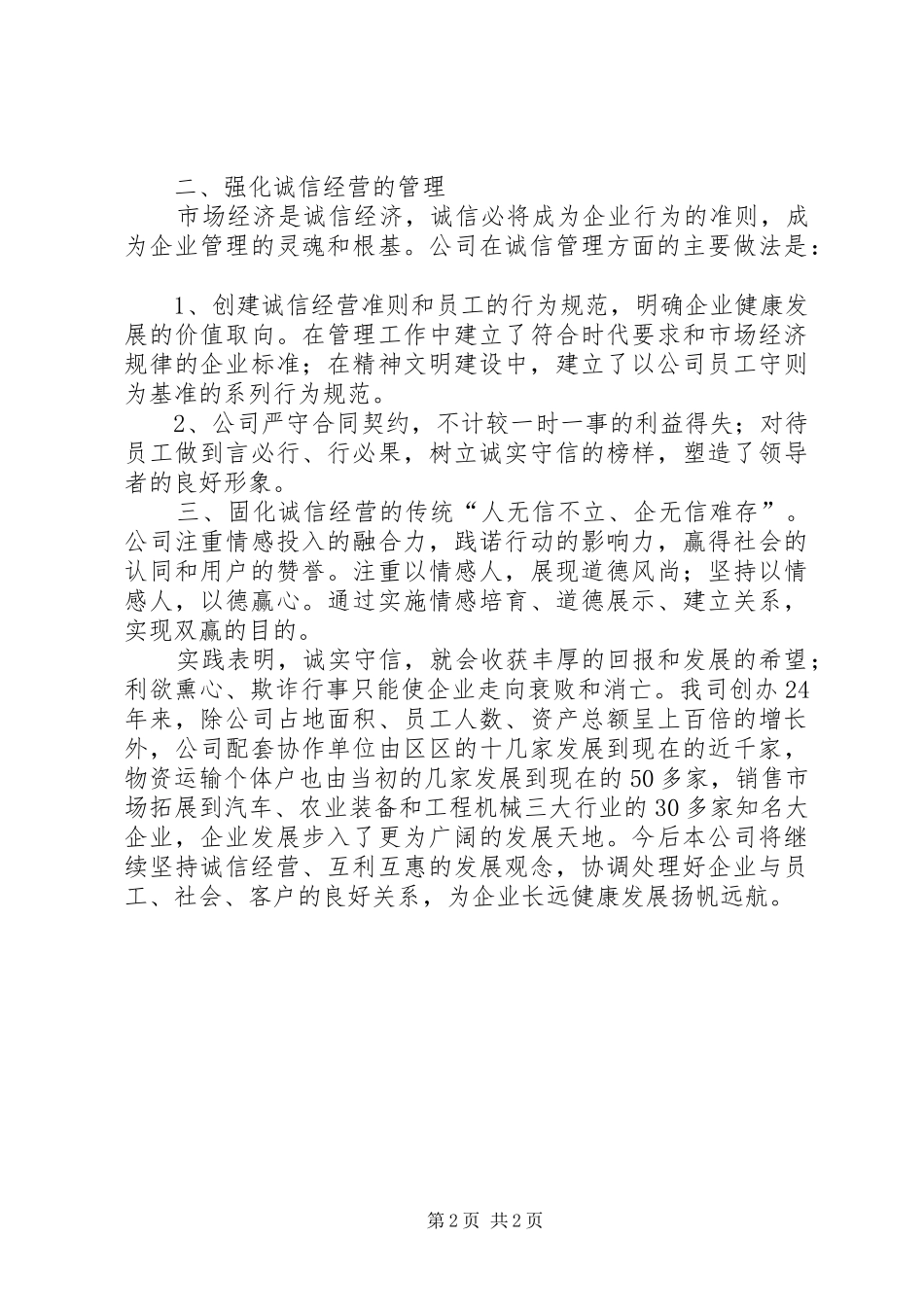 二、强化诚信经营的管理

市场经济是诚信经济，诚信必将成为企业行为的准则，成为企业管理的灵魂和根基。公司在诚信管理方面的主要做法是：

1、创建诚信经营准则和员工的行为规范，明确企业健康发展的价值取向。在管理工作中建立了符合时代要求和市场经济规律的企业标准；在精神文明建设中，建立了以公司员工守则为基准的系列行为规范。

2、公司严守合同契约，不计较一时一事的利益得失；对待员工做到言必行、行必果，树立诚实守信的榜样，塑造了领导者的良好形象。

三、固化诚信经营的传统“人无信不立、企无信难存”。公司注重情感投入的融合力，践诺行动的影响力，赢得社会的认同和用户的赞誉。注重以情感人，展现道德风尚；坚持以情感人，以德赢心。通过实施情感培育、道德展示、建立关系，实现双赢的目的。

实践表明，诚实守信，就会收获丰厚的回报和发展的希望；利欲熏心、欺诈行事只能使企业走向衰败和消亡。我司创办24年来，除公司占地面积、员工人数、资产总额呈上百倍的增长外，公司配套协作单位由区区的十几家发展到现在的近千家，物资运输个体户也由当初的几家发展到现在的50多家，销售市场拓展到汽车、农业装备和工程机械三大行业的30多家知名大企业，企业发展步入了更为广阔的发展天地。今后本公司将继续坚持诚信经营、互利互惠的发展观念，协调处理好企业与员工、社会、客户的良好关系，为企业长远健康发展扬帆远航。

第2页 共2页